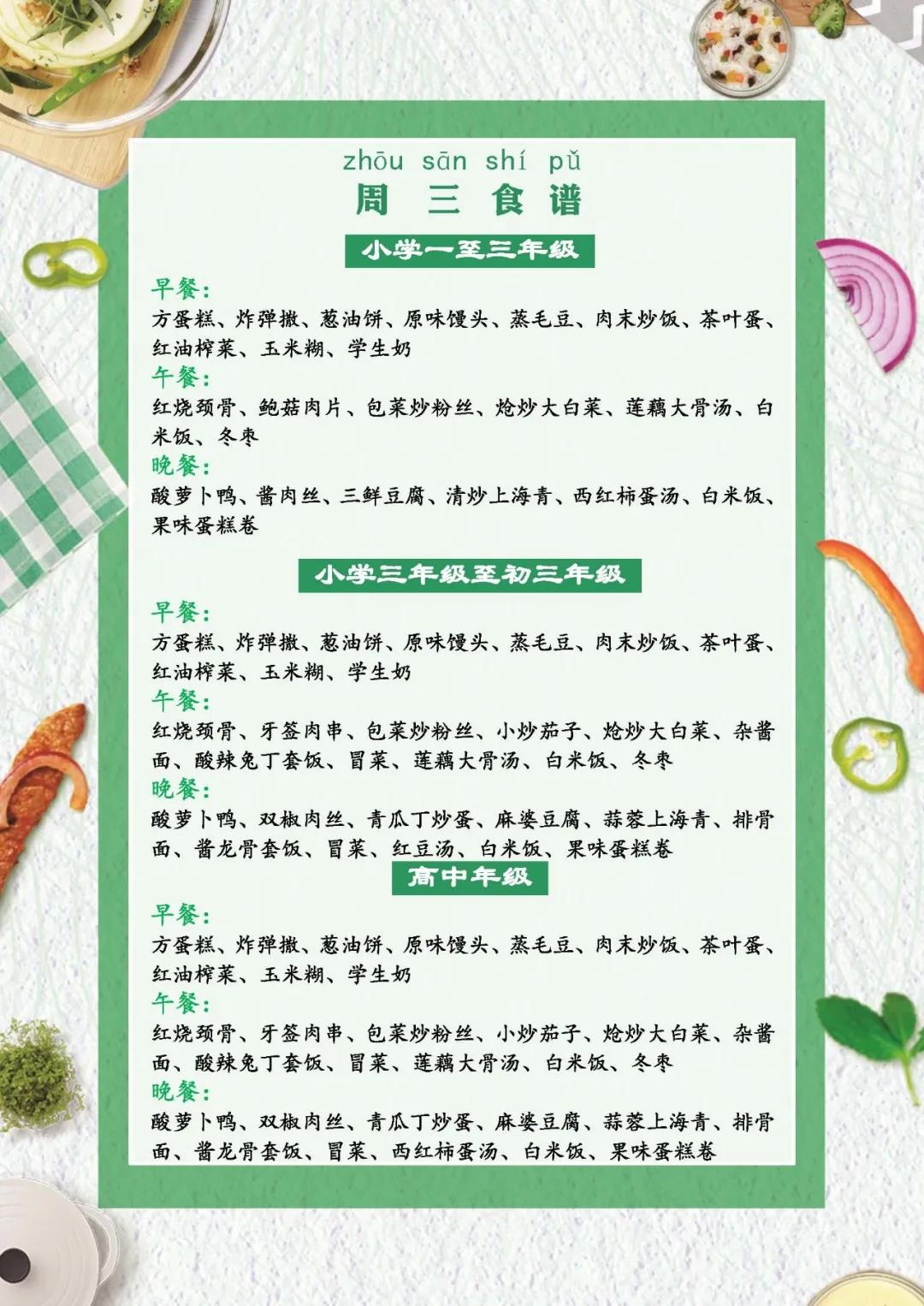 zhōu sān shí pǔ
周 三 食 谱

小学一至三年级

早餐:
方蛋糕、炸弹撒、葱油饼、原味馒头、蒸毛豆、肉末炒饭、茶叶蛋、红油榨菜、玉米糊、学生奶

午餐:
红烧颈骨、鲍菇肉片、包菜炒粉丝、炝炒大白菜、莲藕大骨汤、白米饭、冬枣

晚餐:
酸萝卜鸭、酱肉丝、三鲜豆腐、清炒上海青、西红柿蛋汤、白米饭、果味蛋糕卷

小学三年级至初三年级

早餐:
方蛋糕、炸弹撒、葱油饼、原味馒头、蒸毛豆、肉末炒饭、茶叶蛋、红油榨菜、玉米糊、学生奶

午餐:
红烧颈骨、牙签肉串、包菜炒粉丝、小炒茄子、炝炒大白菜、杂酱面、酸辣兔丁套饭、冒菜、莲藕大骨汤、白米饭、冬枣

晚餐:
酸萝卜鸭、双椒肉丝、青瓜丁炒蛋、麻婆豆腐、蒜蓉上海青、排骨面、酱龙骨套饭、冒菜、红豆汤、白米饭、果味蛋糕卷

高中年级

早餐:
方蛋糕、炸弹撒、葱油饼、原味馒头、蒸毛豆、肉末炒饭、茶叶蛋、红油榨菜、玉米糊、学生奶

午餐:
红烧颈骨、牙签肉串、包菜炒粉丝、小炒茄子、炝炒大白菜、杂酱面、酸辣兔丁套饭、冒菜、莲藕大骨汤、白米饭、冬枣

晚餐:
酸萝卜鸭、双椒肉丝、青瓜丁炒蛋、麻婆豆腐、蒜蓉上海青、排骨面、酱龙骨套饭、冒菜、西红柿蛋汤、白米饭、果味蛋糕卷